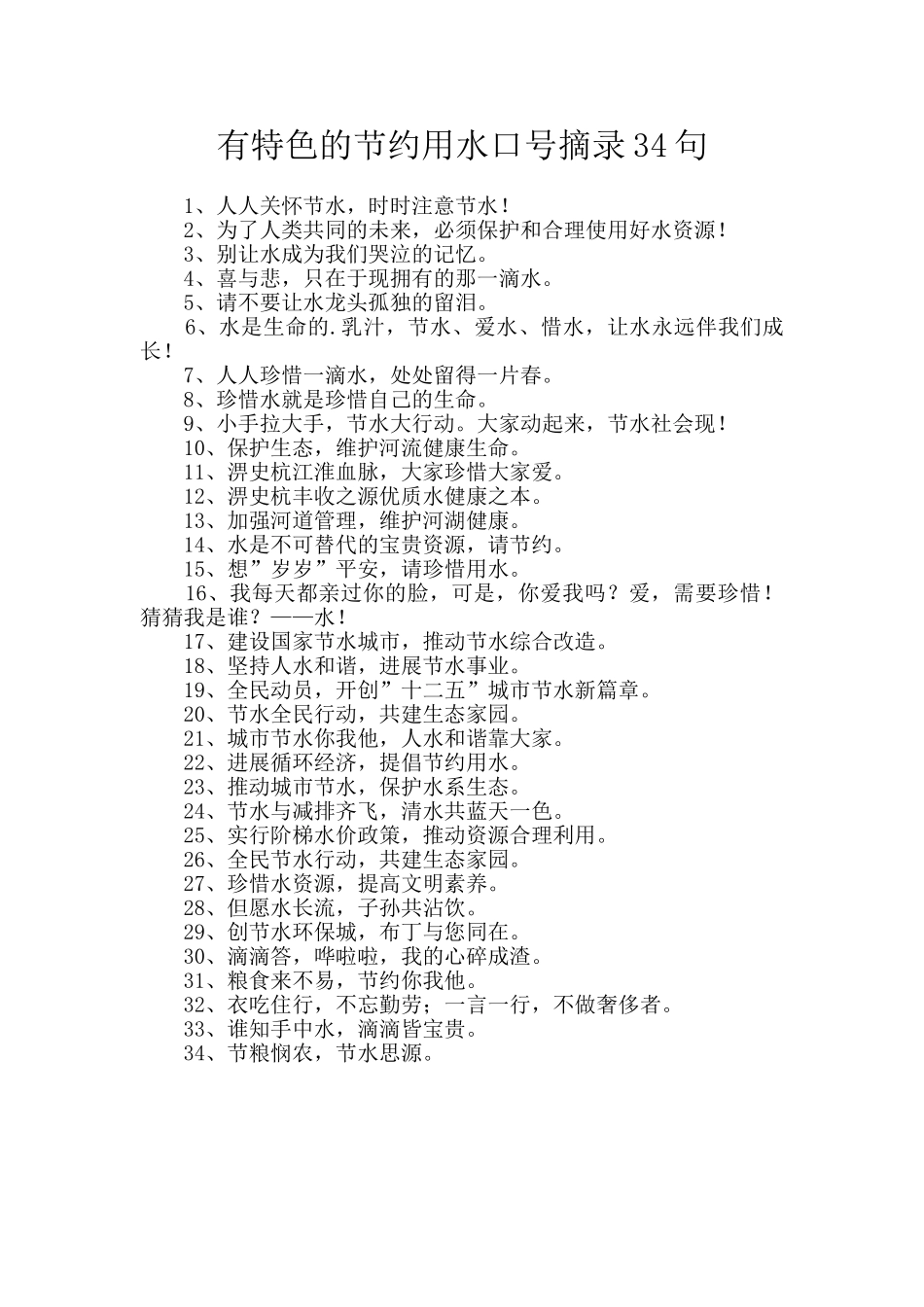 有特色的节约用水口号摘录34句

1、人人关怀节水，时时注意节水！

2、为了人类共同的未来，必须保护和合理使用好水资源！

3、别让水成为我们哭泣的记忆。

4、喜与悲，只在于现拥有的那一滴水。

5、请不要让水龙头孤独的留泪。

6、水是生命的.乳汁，节水、爱水、惜水，让水永远伴我们成长！

7、人人珍惜一滴水，处处留得一片春。

8、珍惜水就是珍惜自己的生命。

9、小手拉大手，节水大行动。大家动起来，节水社会现！

10、保护生态，维护河流健康生命。

11、淠史杭江淮血脉，大家珍惜大家爱。

12、淠史杭丰收之源优质水健康之本。

13、加强河道管理，维护河湖健康。

14、水是不可替代的宝贵资源，请节约。

15、想”岁岁”平安，请珍惜用水。

16、我每天都亲过你的脸，可是，你爱我吗？爱，需要珍惜！猜猜我是谁？——水！

17、建设国家节水城市，推动节水综合改造。

18、坚持人水和谐，进展节水事业。

19、全民动员，开创”十二五”城市节水新篇章。

20、节水全民行动，共建生态家园。

21、城市节水你我他，人水和谐靠大家。

22、进展循环经济，提倡节约用水。

23、推动城市节水，保护水系生态。

24、节水与减排齐飞，清水共蓝天一色。

25、实行阶梯水价政策，推动资源合理利用。

26、全民节水行动，共建生态家园。

27、珍惜水资源，提高文明素养。

28、但愿水长流，子孙共沾饮。

29、创节水环保城，布丁与您同在。

30、滴滴答，哗啦啦，我的心碎成渣。

31、粮食来不易，节约你我他。

32、衣吃住行，不忘勤劳；一言一行，不做奢侈者。

33、谁知手中水，滴滴皆宝贵。

34、节粮悯农，节水思源。